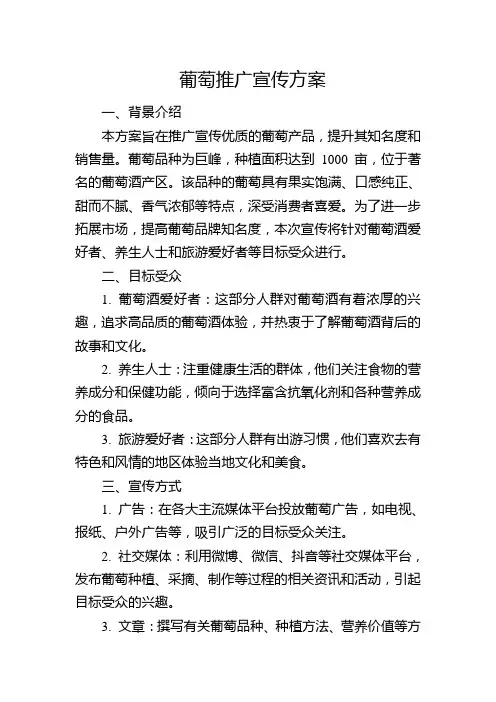 葡萄推广宣传方案

一、背景介绍

本方案旨在推广宣传优质的葡萄产品，提升其知名度和销售量。葡萄品种为巨峰，种植面积达到 1000 亩，位于著名的葡萄酒产区。该品种的葡萄具有果实饱满、口感纯正、甜而不腻、香气浓郁等特点，深受消费者喜爱。为了进一步拓展市场，提高葡萄品牌知名度，本次宣传将针对葡萄酒爱好者、养生人士和旅游爱好者等目标受众进行。

二、目标受众

1. 葡萄酒爱好者：这部分人群对葡萄酒有着浓厚的兴趣，追求高品质的葡萄酒体验，并热衷于了解葡萄酒背后的故事和文化。

2. 养生人士：注重健康生活的群体，他们关注食物的营养成分和保健功能，倾向于选择富含抗氧化剂和各种营养成分的食品。

3. 旅游爱好者：这部分人群有出游习惯，他们喜欢去有特色和风情的地区体验当地文化和美食。

三、宣传方式

1. 广告：在各大主流媒体平台投放葡萄广告，如电视、报纸、户外广告等，吸引广泛的目标受众关注。

2. 社交媒体：利用微博、微信、抖音等社交媒体平台，发布葡萄种植、采摘、制作等过程的相关资讯和活动，引起目标受众的兴趣。

3. 文章：撰写有关葡萄品种、种植方法、营养价值等方